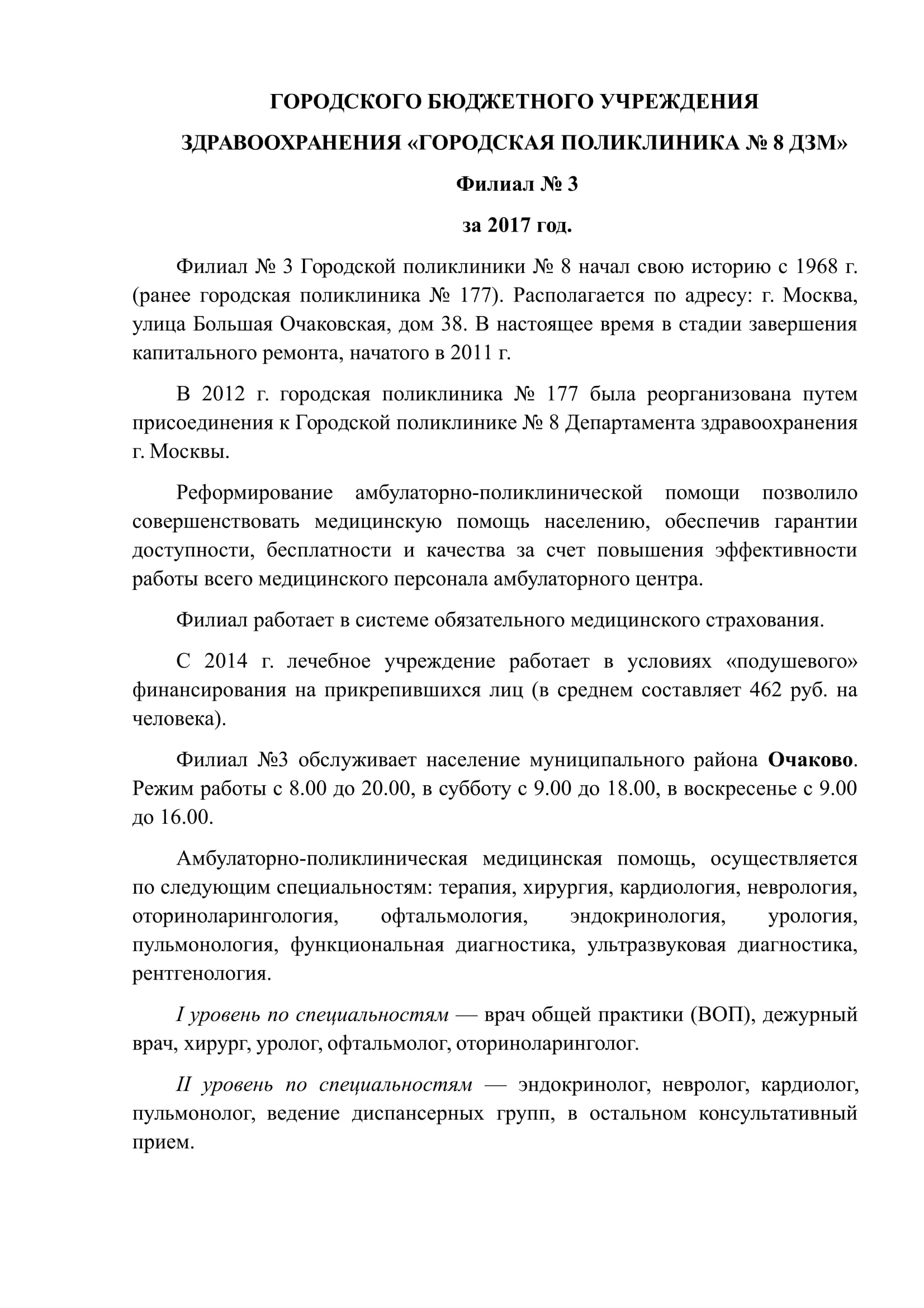 ГОРОДСКОГО БЮДЖЕТНОГО УЧРЕЖДЕНИЯ

ЗДРАВООХРАНЕНИЯ «ГОРОДСКАЯ ПОЛИКЛИНИКА № 8 ДЗМ»

Филиал № 3

за 2017 год.

Филиал № 3 Городской поликлиники № 8 начал свою историю с 1968 г. (ранее городская поликлиника № 177). Располагается по адресу: г. Москва, улица Большая Очаковская, дом 38. В настоящее время в стадии завершения капитального ремонта, начатого в 2011 г.

В 2012 г. городская поликлиника № 177 была реорганизована путем присоединения к Городской поликлинике № 8 Департамента здравоохранения г. Москвы.

Реформирование амбулаторно-поликлинической помощи позволило совершенствовать медицинскую помощь населению, обеспечив гарантии доступности, бесплатности и качества за счет повышения эффективности работы всего медицинского персонала амбулаторного центра.

Филиал работает в системе обязательного медицинского страхования.

С 2014 г. лечебное учреждение работает в условиях «подушевого» финансирования на прикрепившихся лиц (в среднем составляет 462 руб. на человека).

Филиал №3 обслуживает население муниципального района Очаково. Режим работы с 8.00 до 20.00, в субботу с 9.00 до 18.00, в воскресенье с 9.00 до 16.00.

Амбулаторно-поликлиническая медицинская помощь, осуществляется по следующим специальностям: терапия, хирургия, кардиология, неврология, оториноларингология, офтальмология, эндокринология, урология, пульмонология, функциональная диагностика, ультразвуковая диагностика, рентгенология.

I уровень по специальностям — врач общей практики (ВОП), дежурный врач, хирург, уролог, офтальмолог, оториноларинголог.

II уровень по специальностям — эндокринолог, невролог, кардиолог, пульмонолог, ведение диспансерных групп, в остальном консультативный прием.